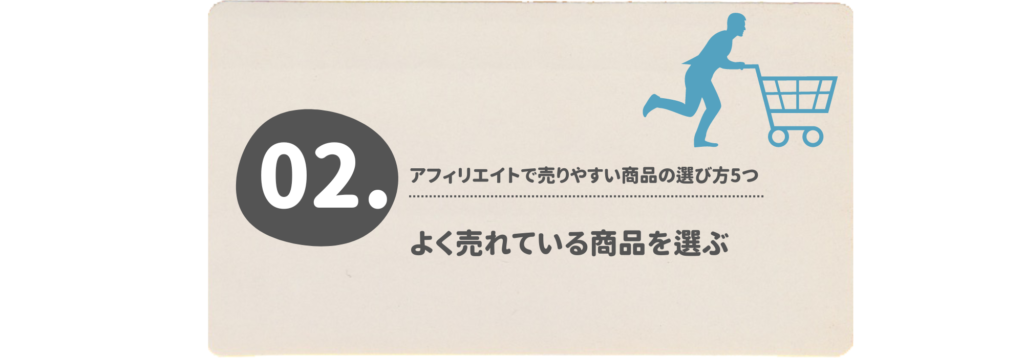 02.

アフィリエイトで売りやすい商品の選び方5つ

よく売れている商品を選ぶ